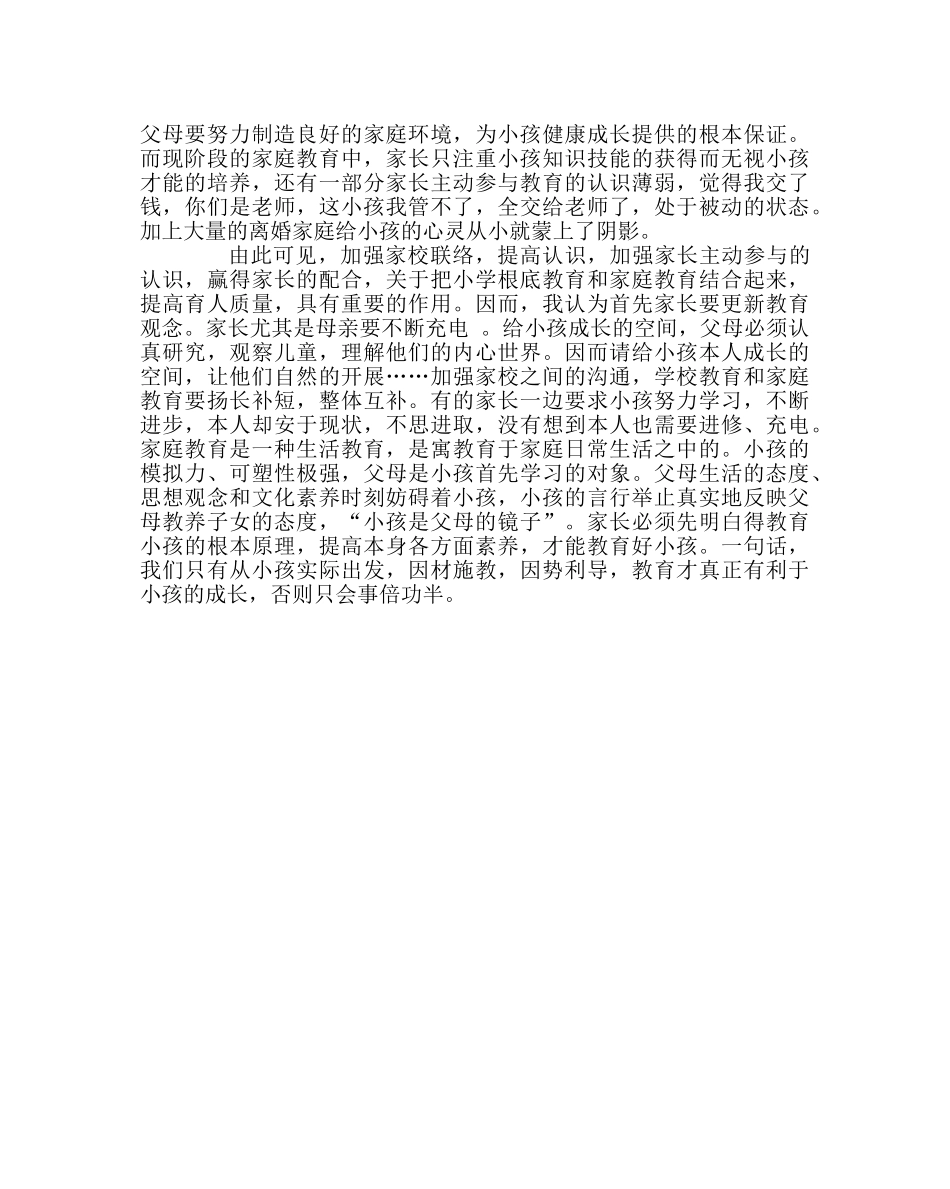 父母要努力制造良好的家庭环境，为小孩健康成长提供的根本保证。而现阶段的家庭教育中，家长只注重小孩知识技能的获得而无视小孩才能的培养，还有一部分家长主动参与教育的认识薄弱，觉得我交了钱，你们是老师，这小孩我管不了，全交给老师了，处于被动的状态。加上大量的离婚家庭给小孩的心灵从小就蒙上了阴影。

由此可见，加强家校联络，提高认识，加强家长主动参与的认识，赢得家长的配合，关于把小学根底教育和家庭教育结合起来，提高育人质量，具有重要的作用。因而，我认为首先家长要更新教育观念。家长尤其是母亲要不断充电 。给小孩成长的空间，父母必须认真研究，观察儿童，理解他们的内心世界。因而请给小孩本人成长的空间，让他们自然的开展……加强家校之间的沟通，学校教育和家庭教育要扬长补短，整体互补。有的家长一边要求小孩努力学习，不断进步，本人却安于现状，不思进取，没有想到本人也需要进修、充电。家庭教育是一种生活教育，是寓教育于家庭日常生活之中的。小孩的模拟力、可塑性极强，父母是小孩首先学习的对象。父母生活的态度、思想观念和文化素养时刻妨碍着小孩，小孩的言行举止真实地反映父母教养子女的态度，“小孩是父母的镜子”。家长必须先明白得教育小孩的根本原理，提高本身各方面素养，才能教育好小孩。一句话，我们只有从小孩实际出发，因材施教，因势利导，教育才真正有利于小孩的成长，否则只会事倍功半。